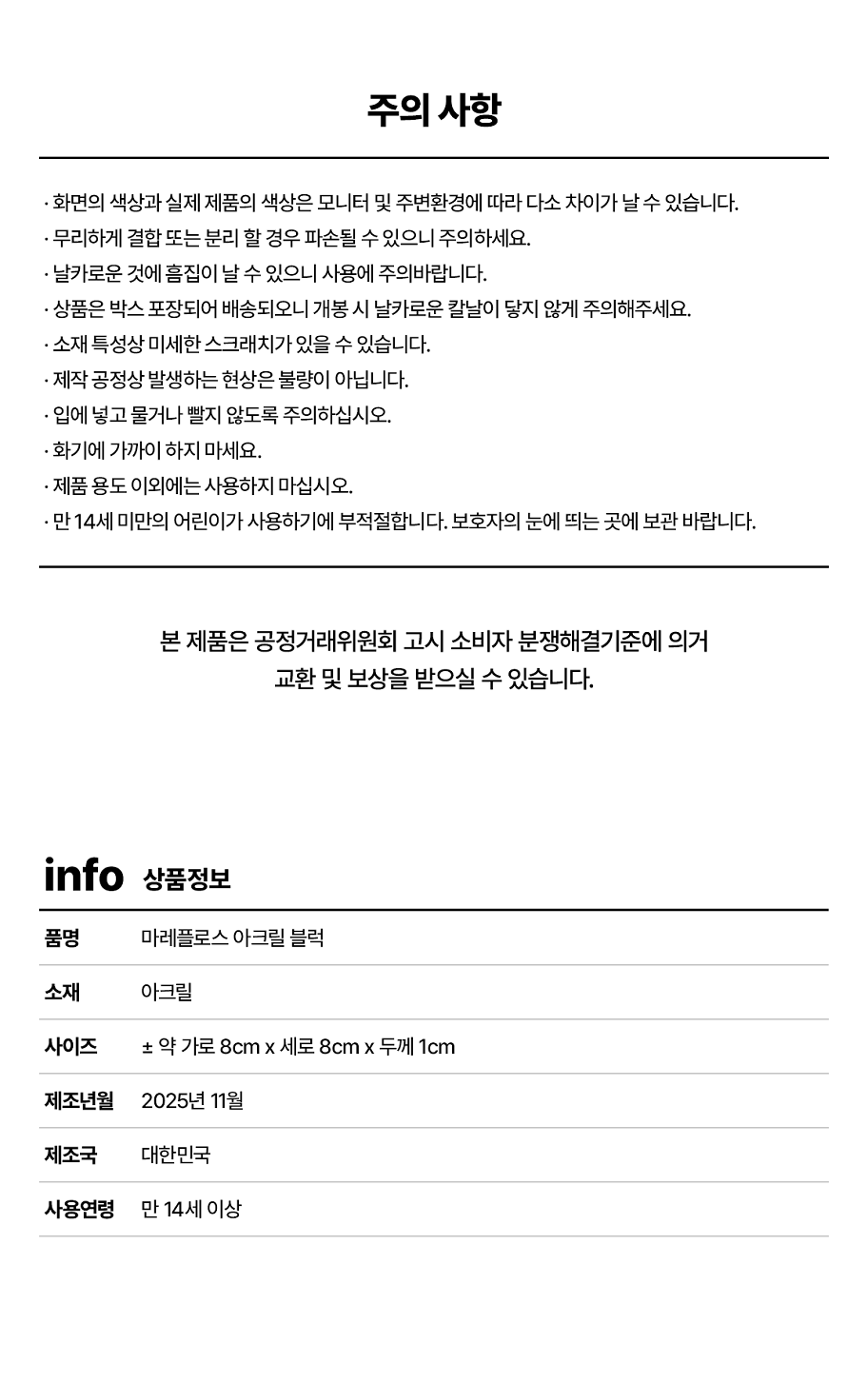 주의 사항

· 화면의 색상과 실제 제품의 색상은 모니터 및 주변환경에 따라 다소 차이가 날 수 있습니다.
· 무리하게 결합 또는 분리 할 경우 파손될 수 있으니 주의하세요.
· 날카로운 것에 흠집이 날 수 있으니 사용에 주의바랍니다.
· 상품은 박스 포장되어 배송되오니 개봉 시 날카로운 칼날이 닿지 않게 주의해주세요.
· 소재 특성상 미세한 스크래치가 있을 수 있습니다.
· 제작 공정상 발생하는 현상은 불량이 아닙니다.
· 입에 넣고 물거나 빨지 않도록 주의하십시오.
· 화기에 가까이 하지 마세요.
· 제품 용도 이외에는 사용하지 마십시오.
· 만 14세 미만의 어린이가 사용하기에 부적절합니다. 보호자의 눈에 띄는 곳에 보관 바랍니다.

본 제품은 공정거래위원회 고시 소비자 분쟁해결기준에 의거
교환 및 보상을 받으실 수 있습니다.

info 상품정보

| 품명 | 마레플로스 아크릴 블럭 |
|---|---|
| 소재 | 아크릴 |
| 사이즈 | ± 약 가로 8cm x 세로 8cm x 두께 1cm |
| 제조년월 | 2025년 11월 |
| 제조국 | 대한민국 |
| 사용연령 | 만 14세 이상 |